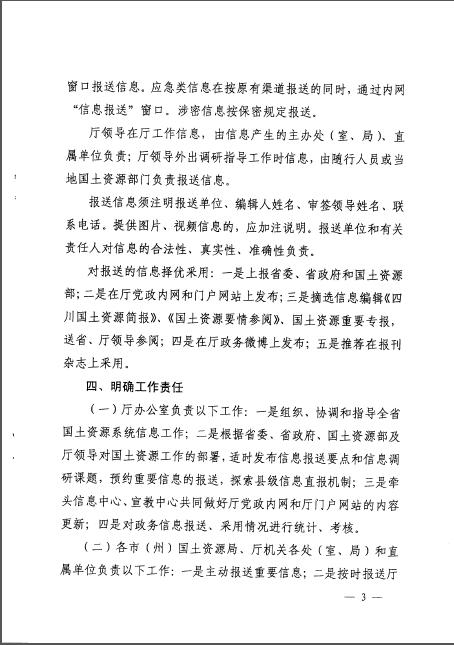 窗口报送信息。应急类信息在按原有渠道报送的同时，通过内网“信息报送”窗口。涉密信息按保密规定报送。

厅领导在厅工作信息，由信息产生的主办处（室、局）、直属单位负责；厅领导外出调研指导工作时信息，由随行人员或当地国土资源部门负责报送信息。

报送信息须注明报送单位、编辑人姓名、审签领导姓名、联系电话。提供图片、视频信息的，应加注说明。报送单位和有关责任人对信息的合法性、真实性、准确性负责。

对报送的信息择优采用：一是上报省委、省政府和国土资源部；二是在厅党政内网和门户网站上发布；三是摘选信息编辑《四川国土资源简报》、《国土资源要情参阅》、国土资源重要专报，送省、厅领导参阅；四是在厅政务微博上发布；五是推荐在报刊杂志上采用。

四、明确工作责任

（一）厅办公室负责以下工作：一是组织、协调和指导全省国土资源系统信息工作；二是根据省委、省政府、国土资源部及厅领导对国土资源工作的部署，适时发布信息报送要点和信息调研课题，预约重要信息的报送，探索县级信息直报机制；三是牵头信息中心、宣教中心共同做好厅党政内网和厅门户网站的内容更新；四是对政务信息报送、采用情况进行统计、考核。

（二）各市（州）国土资源局、厅机关各处（室、局）和直属单位负责以下工作：一是主动报送重要信息；二是按时报送厅

— 3 —